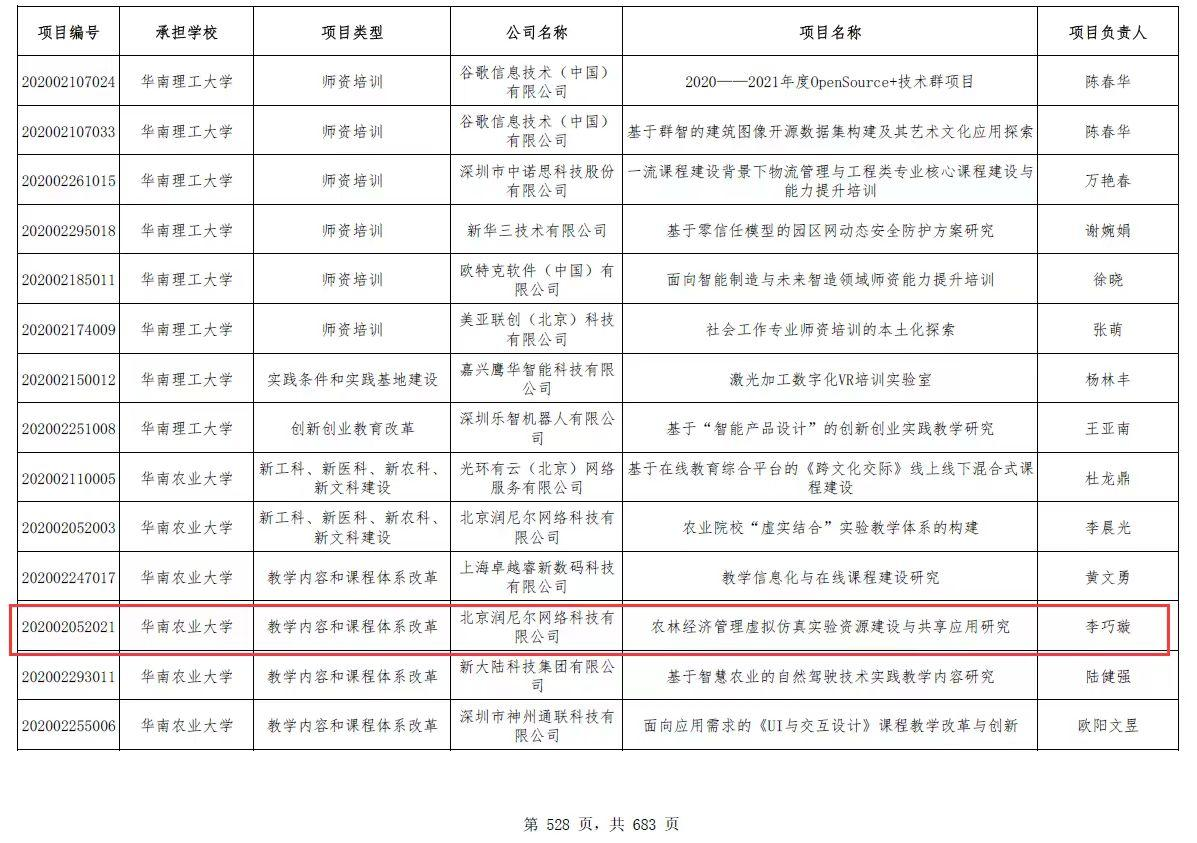 | 项目编号 | 承担学校 | 项目类型 | 公司名称 | 项目名称 | 项目负责人 |
|---|---|---|---|---|---|
| 202002107024 | 华南理工大学 | 师资培训 | 谷歌信息技术（中国）有限公司 | 2020——2021年度OpenSource+技术群项目 | 陈春华 |
| 202002107033 | 华南理工大学 | 师资培训 | 谷歌信息技术（中国）有限公司 | 基于群智的建筑图像开源数据集构建及其艺术文化应用探索 | 陈春华 |
| 202002261015 | 华南理工大学 | 师资培训 | 深圳市中诺思科技股份有限公司 | 一流课程建设背景下物流管理与工程类专业核心课程建设与能力提升培训 | 万艳春 |
| 202002295018 | 华南理工大学 | 师资培训 | 新华三技术有限公司 | 基于零信任模型的园区网动态安全防护方案研究 | 谢婉娟 |
| 202002185011 | 华南理工大学 | 师资培训 | 欧特克软件（中国）有限公司 | 面向智能制造与未来智造领域师资能力提升培训 | 徐晓 |
| 202002174009 | 华南理工大学 | 师资培训 | 美亚联创（北京）科技有限公司 | 社会工作专业师资培训的本土化探索 | 张萌 |
| 202002150012 | 华南理工大学 | 实践条件和实践基地建设 | 嘉兴鹰华智能科技有限公司 | 激光加工数字化VR培训实验室 | 杨林丰 |
| 202002251008 | 华南理工大学 | 创新创业教育改革 | 深圳乐智机器人有限公司 | 基于“智能产品设计”的创新创业实践教学研究 | 王亚南 |
| 202002110005 | 华南农业大学 | 新工科、新医科、新农科、新文科建设 | 光环有云（北京）网络服务有限公司 | 基于在线教育综合平台的《跨文化交际》线上线下混合式课程建设 | 杜龙鼎 |
| 202002052003 | 华南农业大学 | 新工科、新医科、新农科、新文科建设 | 北京润尼尔网络科技有限公司 | 农业院校“虚实结合”实验教学体系的构建 | 李晨光 |
| 202002247017 | 华南农业大学 | 教学内容和课程体系改革 | 上海卓越睿新数码科技有限公司 | 教学信息化与在线课程建设研究 | 黄文勇 |
| 202002052021 | 华南农业大学 | 教学内容和课程体系改革 | 北京润尼尔网络科技有限公司 | 农林经济管理虚拟仿真实验资源建设与共享应用研究 | 李巧璇 |
| 202002293011 | 华南农业大学 | 教学内容和课程体系改革 | 新大陆科技集团有限公司 | 基于智慧农业的自然驾驶技术实践教学内容研究 | 陆健强 |
| 202002255006 | 华南农业大学 | 教学内容和课程体系改革 | 深圳市神州通联科技有限公司 | 面向应用需求的《UI与交互设计》课程教学改革与创新 | 欧阳文昱 |

第 528 页，共 683 页